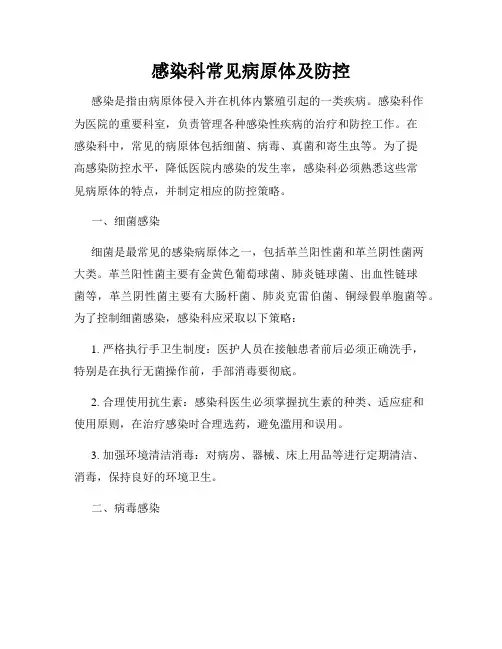 感染科常见病原体及防控

感染是指由病原体侵入并在机体内繁殖引起的一类疾病。感染科作为医院的重要科室，负责管理各种感染性疾病的治疗和防控工作。在感染科中，常见的病原体包括细菌、病毒、真菌和寄生虫等。为了提高感染防控水平，降低医院内感染的发生率，感染科必须熟悉这些常见病原体的特点，并制定相应的防控策略。

一、细菌感染

细菌是最常见的感染病原体之一，包括革兰阳性菌和革兰阴性菌两大类。革兰阳性菌主要有金黄色葡萄球菌、肺炎链球菌、出血性链球菌等，革兰阴性菌主要有大肠杆菌、肺炎克雷伯菌、铜绿假单胞菌等。为了控制细菌感染，感染科应采取以下策略：

1. 严格执行手卫生制度：医护人员在接触患者前后必须正确洗手，特别是在执行无菌操作前，手部消毒要彻底。

2. 合理使用抗生素：感染科医生必须掌握抗生素的种类、适应症和使用原则，在治疗感染时合理选药，避免滥用和误用。

3. 加强环境清洁消毒：对病房、器械、床上用品等进行定期清洁、消毒，保持良好的环境卫生。

二、病毒感染